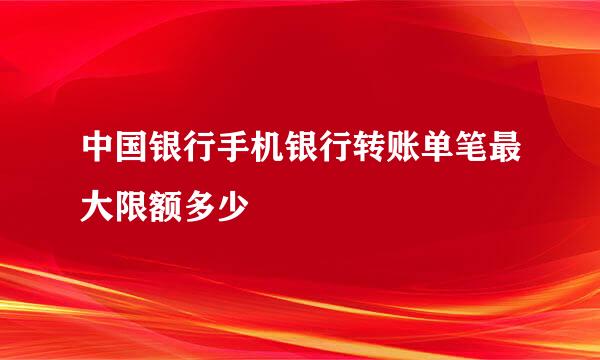 中国银行手机银行转账单笔最大限额多少